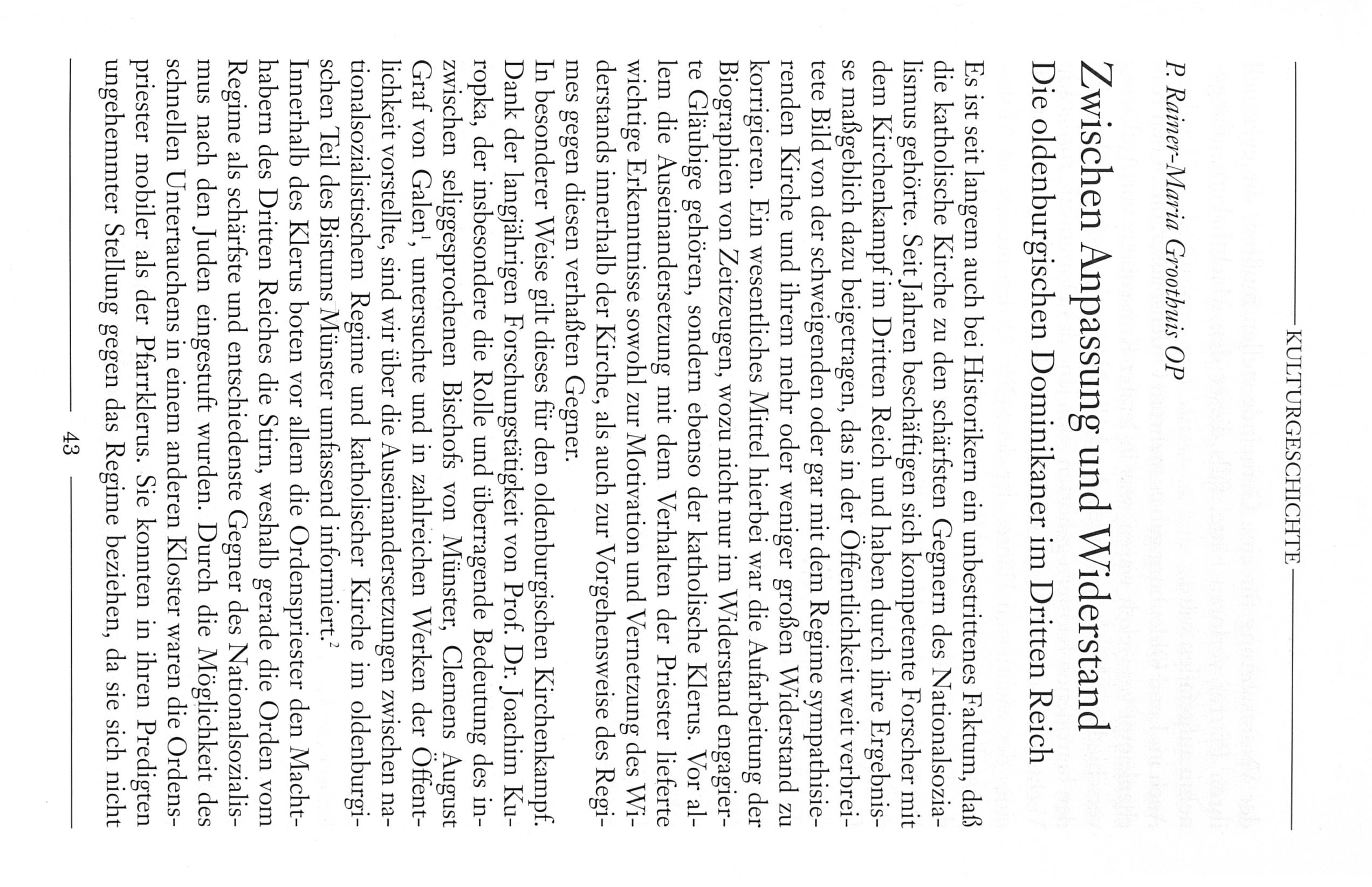 KULTURGESCHICHTE

P. Rainer-Maria Groothuis OP

Zwischen Anpassung und Widerstand

Die oldenburgischen Dominikaner im Dritten Reich

Es ist seit langem auch bei Historikern ein unbestrittenes Faktum, daß die katholische Kirche zu den schärfsten Gegnern des Nationalsozialismus gehörte. Seit Jahren beschäftigen sich kompetente Forscher mit dem Kirchenkampf im Dritten Reich und haben durch ihre Ergebnisse maßgeblich dazu beigetragen, das in der Öffentlichkeit weit verbreitete Bild von der schweigenden oder gar mit dem Regime sympathisierenden Kirche und ihrem mehr oder weniger großen Widerstand zu korrigieren. Ein wesentliches Mittel hierbei war die Aufarbeitung der Biographien von Zeitzeugen, wozu nicht nur im Widerstand engagierte Gläubige gehören, sondern ebenso der katholische Klerus. Vor allem die Auseinandersetzung mit dem Verhalten der Priester lieferte wichtige Erkenntnisse sowohl zur Motivation und Vernetzung des Widerstands innerhalb der Kirche, als auch zur Vorgehensweise des Regimes gegen diesen verhaßten Gegner.

In besonderer Weise gilt dieses für den oldenburgischen Kirchenkampf. Dank der langjährigen Forschungstätigkeit von Prof. Dr. Joachim Kuropka, der insbesondere die Rolle und überragende Bedeutung des inzwischen seliggesprochenen Bischofs von Münster, Clemens August Graf von Galen$^1$, untersuchte und in zahlreichen Werken der Öffentlichkeit vorstellte, sind wir über die Auseinandersetzungen zwischen nationalsozialistischem Regime und katholischer Kirche im oldenburgischen Teil des Bistums Münster umfassend informiert.$^2$

Innerhalb des Klerus boten vor allem die Ordenspriester den Machthabern des Dritten Reiches die Stirn, weshalb gerade die Orden vom Regime als schärfste und entschiedenste Gegner des Nationalsozialismus nach den Juden eingestuft wurden. Durch die Möglichkeit des schnellen Untertauchens in einem anderen Kloster waren die Ordenspriester mobiler als der Pfarrklerus. Sie konnten in ihren Predigten ungehemmter Stellung gegen das Regime beziehen, da sie sich nicht

43